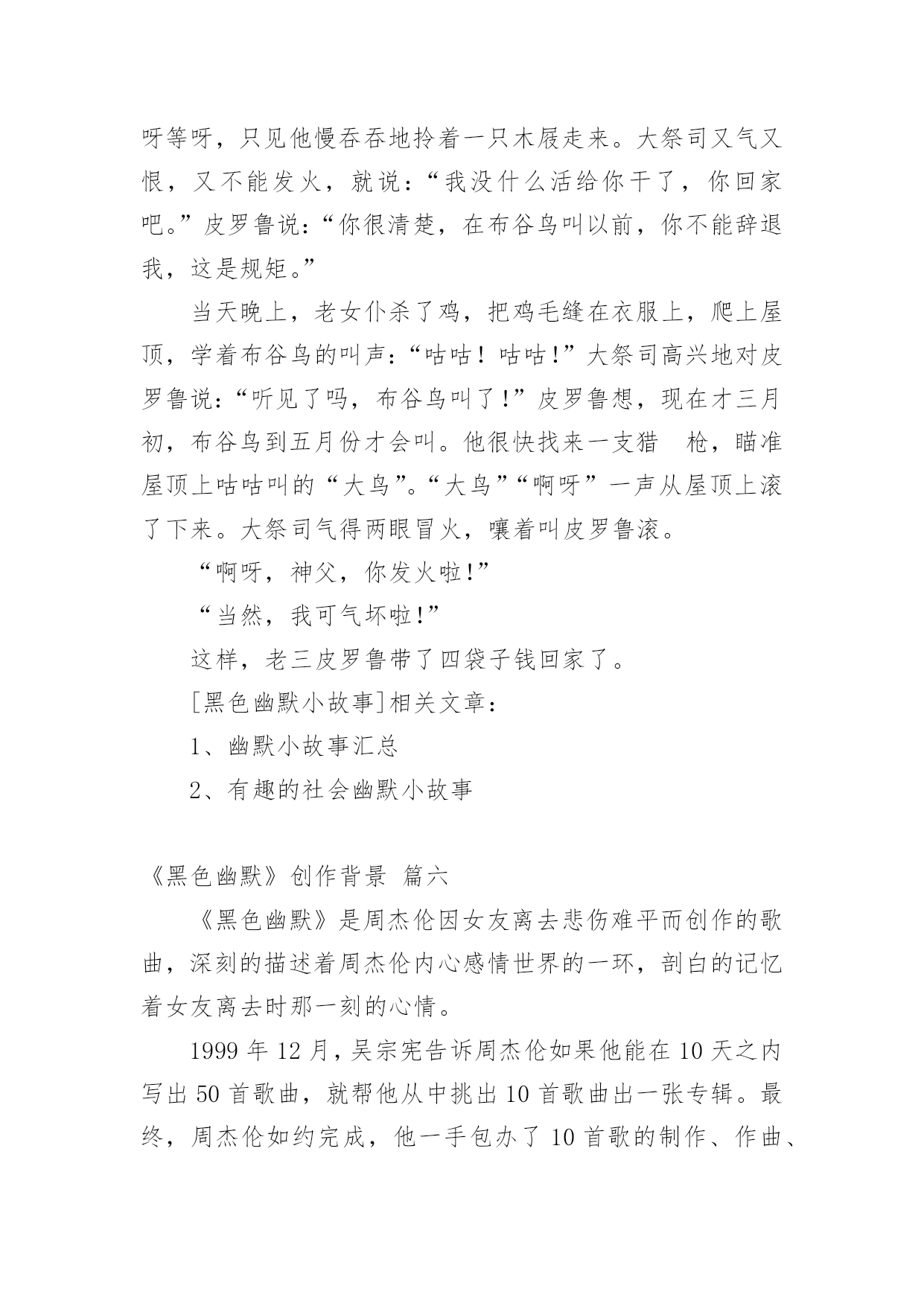 呀等呀，只见他慢吞吞地拎着一只木屐走来。大祭司又气又恨，又不能发火，就说：“我没什么活给你干了，你回家吧。”皮罗鲁说：“你很清楚，在布谷鸟叫以前，你不能辞退我，这是规矩。”

当天晚上，老女仆杀了鸡，把鸡毛缝在衣服上，爬上屋顶，学着布谷鸟的叫声：“咕咕！咕咕!”大祭司高兴地对皮罗鲁说：“听见了吗，布谷鸟叫了!”皮罗鲁想，现在才三月初，布谷鸟到五月份才会叫。他很快找来一支猎 枪，瞄准屋顶上咕咕叫的“大鸟”。“大鸟”“啊呀”一声从屋顶上滚了下来。大祭司气得两眼冒火，嚷着叫皮罗鲁滚。

“啊呀，神父，你发火啦!”

“当然，我可气坏啦!”

这样，老三皮罗鲁带了四袋子钱回家了。

[黑色幽默小故事]相关文章：

1、幽默小故事汇总

2、有趣的社会幽默小故事

《黑色幽默》创作背景 篇六

《黑色幽默》是周杰伦因女友离去悲伤难平而创作的歌曲，深刻的描述着周杰伦内心感情世界的一环，剖白的记忆着女友离去时那一刻的心情。

1999 年 12 月，吴宗宪告诉周杰伦如果他能在 10 天之内写出 50 首歌曲，就帮他从中挑出 10 首歌曲出一张专辑。最终，周杰伦如约完成，他一手包办了 10 首歌的制作、作曲、